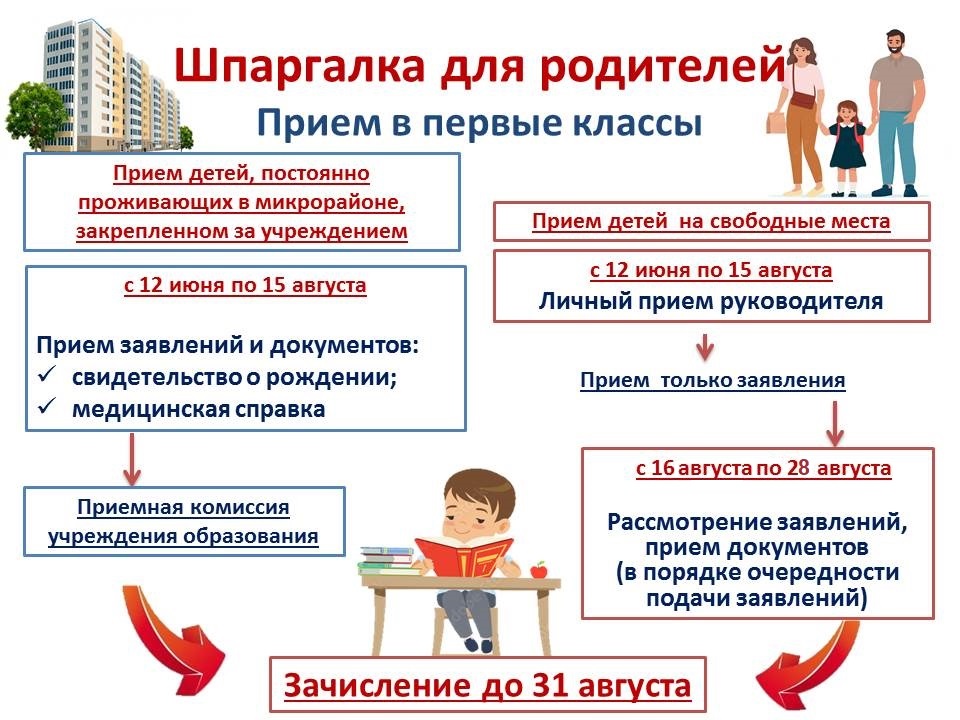 Шпаргалка для родителей
Прием в первые классы

Прием детей, постоянно проживающих в микрорайоне, закрепленном за учреждением

с 12 июня по 15 августа

Прием заявлений и документов:
✓ свидетельство о рождении;
✓ медицинская справка

Приемная комиссия учреждения образования

Прием детей на свободные места

с 12 июня по 15 августа
Личный прием руководителя

Прием только заявления

с 16 августа по 28 августа

Рассмотрение заявлений, прием документов (в порядке очередности подачи заявлений)

Зачисление до 31 августа